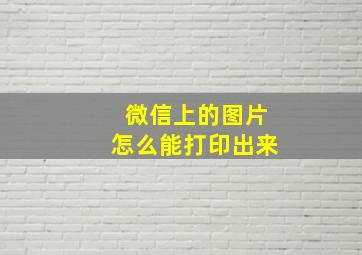 微信上的图片
怎么能打印出来